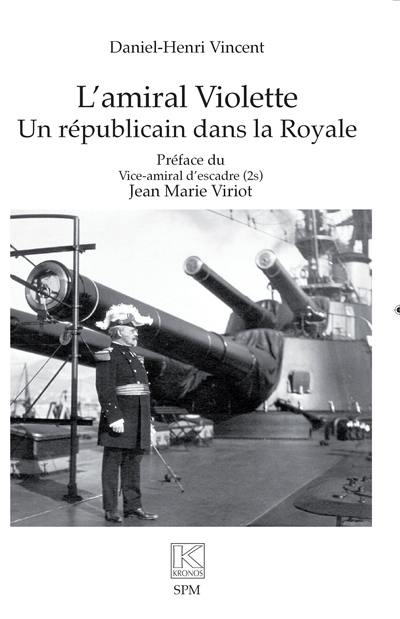 Daniel-Henri Vincent

L'amiral Violette
Un républicain dans la Royale

Préface du
Vice-amiral d'escadre (2s)
Jean Marie Viriot

K
KRONOS

SPM